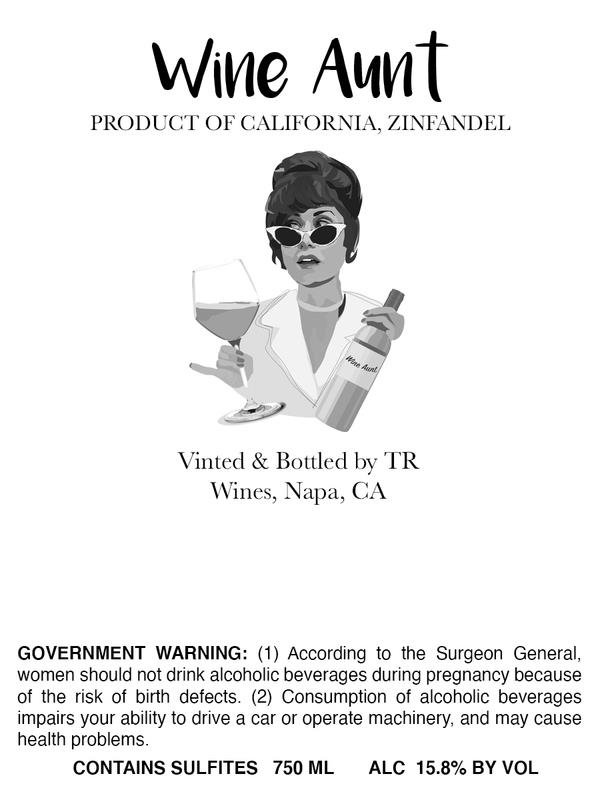 Wine Aunt

PRODUCT OF CALIFORNIA, ZINFANDEL

Wine Aunt

Vinted & Bottled by TR Wines, Napa, CA

GOVERNMENT WARNING: (1) According to the Surgeon General, women should not drink alcoholic beverages during pregnancy because of the risk of birth defects. (2) Consumption of alcoholic beverages impairs your ability to drive a car or operate machinery, and may cause health problems.

CONTAINS SULFITES 750 ML ALC 15.8% BY VOL